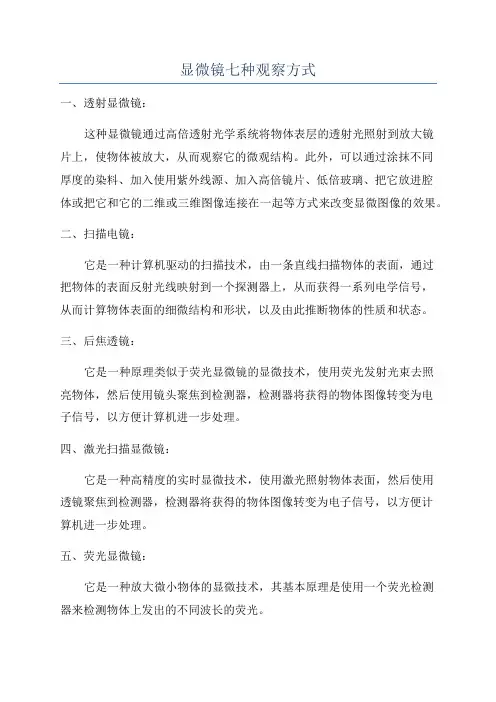 显微镜七种观察方式

一、透射显微镜：

这种显微镜通过高倍透射光学系统将物体表层的透射光照射到放大镜片上，使物体被放大，从而观察它的微观结构。此外，可以通过涂抹不同厚度的染料、加入使用紫外线源、加入高倍镜片、低倍玻璃、把它放进腔体或把它和它的二维或三维图像连接在一起等方式来改变显微图像的效果。

二、扫描电镜：

它是一种计算机驱动的扫描技术，由一条直线扫描物体的表面，通过把物体的表面反射光线映射到一个探测器上，从而获得一系列电学信号，从而计算物体表面的细微结构和形状，以及由此推断物体的性质和状态。

三、后焦透镜：

它是一种原理类似于荧光显微镜的显微技术，使用荧光发射光束去照亮物体，然后使用镜头聚焦到检测器，检测器将获得的物体图像转变为电子信号，以方便计算机进一步处理。

四、激光扫描显微镜：

它是一种高精度的实时显微技术，使用激光照射物体表面，然后使用透镜聚焦到检测器，检测器将获得的物体图像转变为电子信号，以方便计算机进一步处理。

五、荧光显微镜：

它是一种放大微小物体的显微技术，其基本原理是使用一个荧光检测器来检测物体上发出的不同波长的荧光。